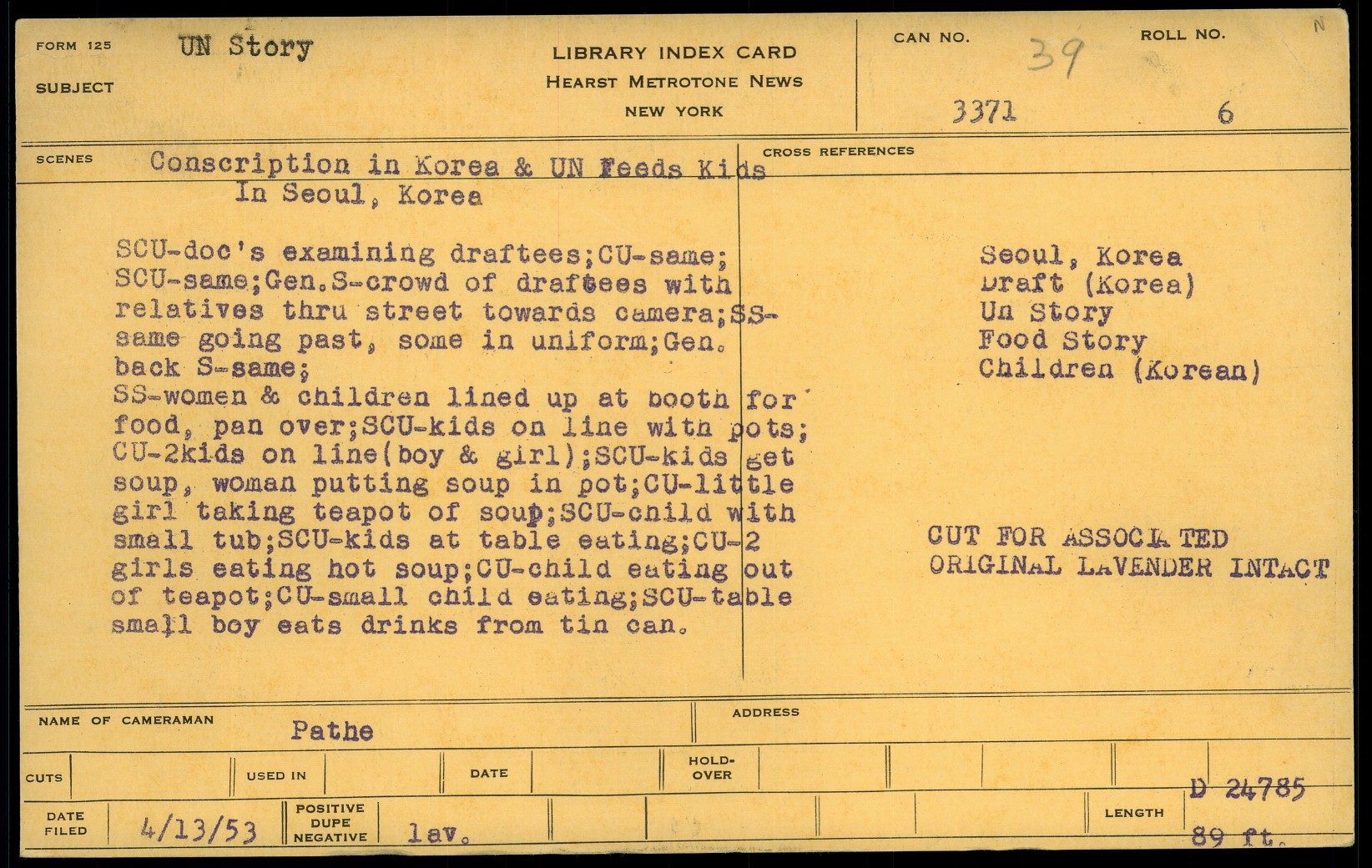 FORM 125
SUBJECT
UN Story

LIBRARY INDEX CARD
HEARST METROTONE NEWS
NEW YORK

CAN NO.
39
3371
ROLL NO.
6

N

SCENES
Conscription in Korea & UN Feeds Kids
In Seoul, Korea

SCU-doc's examining draftees;CU-same; SCU-same;Gen.S-crowd of draftees with relatives thru street towards camera;SS-same going past, some in uniform;Gen. back S-same;
SS-women & children lined up at booth for food, pan over;SCU-kids on line with pots; CU-2kids on line(boy & girl);SCU-kids get soup, woman putting soup in pot;CU-little girl taking teapot of soup;SCU-child with small tub;SCU-kids at table eating;CU-2 girls eating hot soup;CU-child eating out of teapot;CU-small child eating;SCU-table small boy eats drinks from tin can.

CROSS REFERENCES
Seoul, Korea
Draft (Korea)
Un Story
Food Story
Children (Korean)

CUT FOR ASSOCIATED
ORIGINAL LAVENDER INTACT

NAME OF CAMERAMAN
Pathe
ADDRESS

CUTS
USED IN
DATE
HOLD-OVER

D 24785

DATE FILED
4/13/53
POSITIVE
DUPE
NEGATIVE
lav.
LENGTH
89 ft.